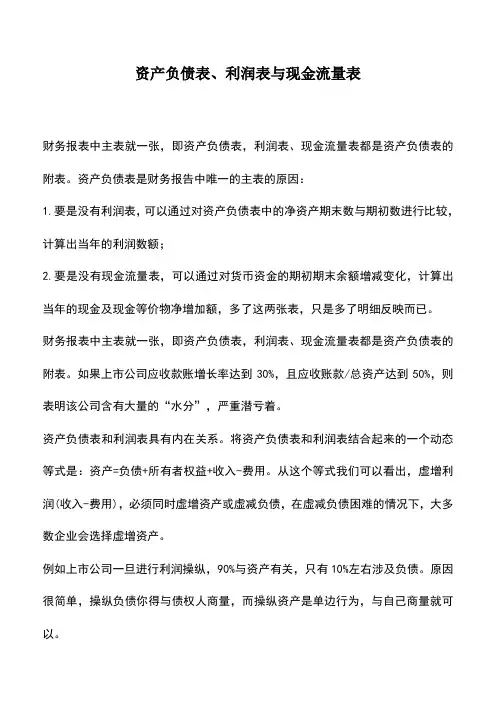 资产负债表、利润表与现金流量表

财务报表中主表就一张，即资产负债表，利润表、现金流量表都是资产负债表的附表。资产负债表是财务报告中唯一的主表的原因：

1. 要是没有利润表，可以通过对资产负债表中的净资产期末数与期初数进行比较，计算出当年的利润数额；

2. 要是没有现金流量表，可以通过对货币资金的期初期末余额增减变化，计算出当年的现金及现金等价物净增加额，多了这两张表，只是多了明细反映而已。

财务报表中主表就一张，即资产负债表，利润表、现金流量表都是资产负债表的附表。如果上市公司应收款账增长率达到 30%，且应收账款/总资产达到 50%，则表明该公司含有大量的“水分”，严重潜亏着。

资产负债表和利润表具有内在关系。将资产负债表和利润表结合起来的一个动态等式是：资产=负债+所有者权益+收入-费用。从这个等式我们可以看出，虚增利润(收入-费用)，必须同时虚增资产或虚减负债，在虚减负债困难的情况下，大多数企业会选择虚增资产。

例如上市公司一旦进行利润操纵，90%与资产有关，只有 10%左右涉及负债。原因很简单，操纵负债你得与债权人商量，而操纵资产是单边行为，与自己商量就可以。